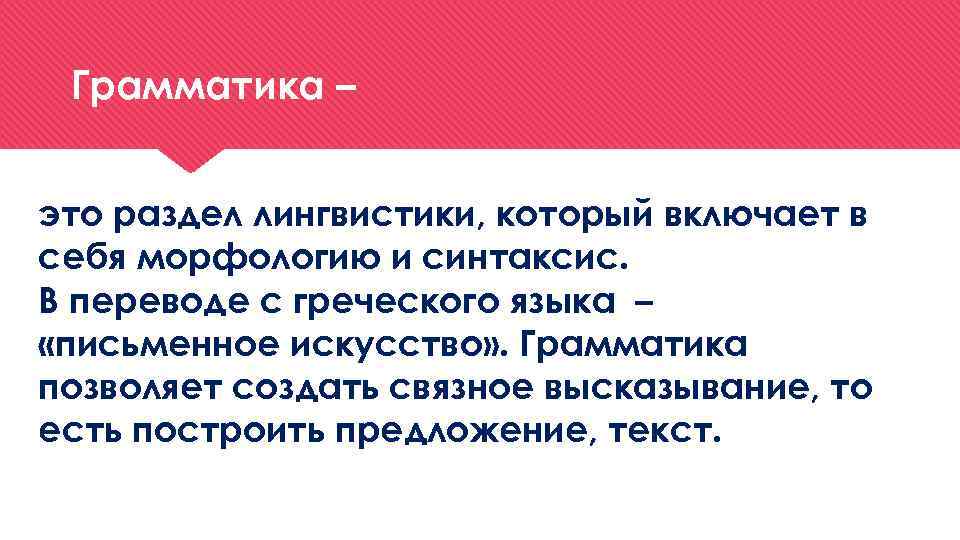 Грамматика –

это раздел лингвистики, который включает в себя морфологию и синтаксис.
В переводе с греческого языка – «письменное искусство». Грамматика позволяет создать связное высказывание, то есть построить предложение, текст.